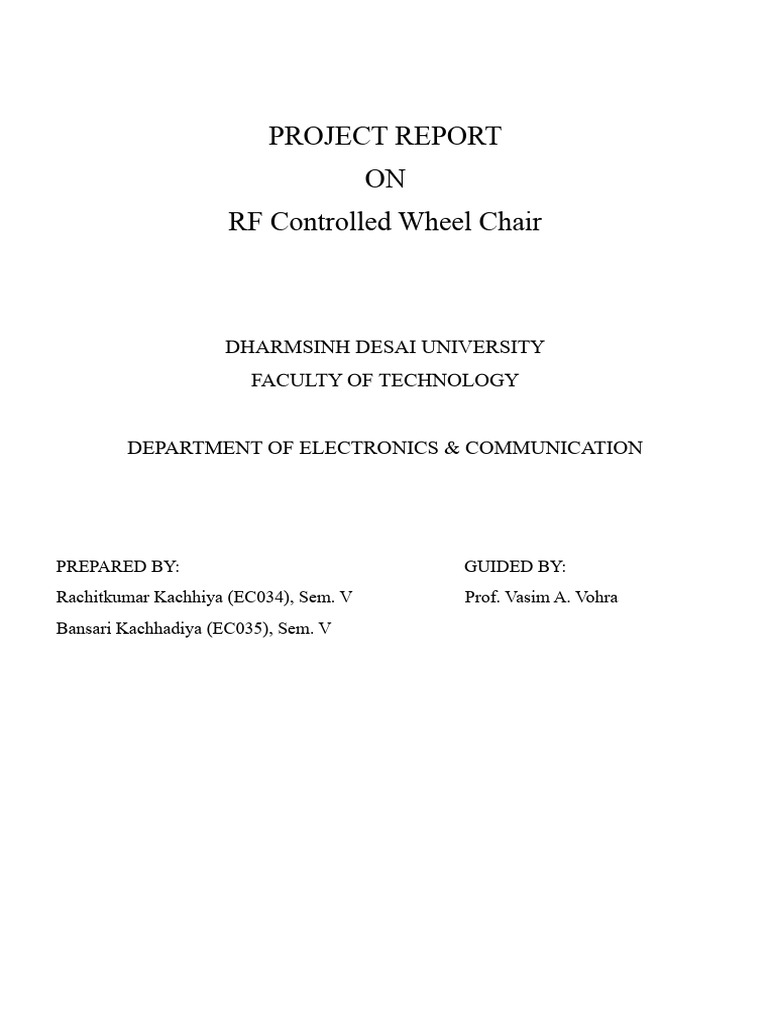 PROJECT REPORT
ON
RF Controlled Wheel Chair

DHARMSINH DESAI UNIVERSITY
FACULTY OF TECHNOLOGY

DEPARTMENT OF ELECTRONICS & COMMUNICATION

PREPARED BY:
Rachitkumar Kachhiya (EC034), Sem. V
Bansari Kachhadiya (EC035), Sem. V

GUIDED BY:
Prof. Vasim A. Vohra